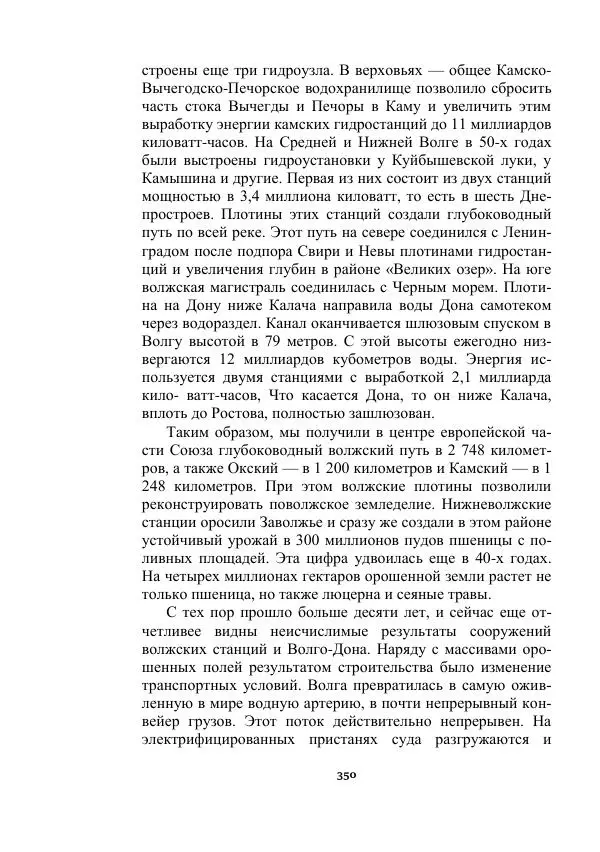 строены еще три гидроузла. В верховьях — общее Камско-Вычегодско-Печорское водохранилище позволило сбросить часть стока Вычегды и Печоры в Каму и увеличить этим выработку энергии камских гидростанций до 11 миллиардов киловатт-часов. На Средней и Нижней Волге в 50-х годах были выстроены гидроустановки у Куйбышевской луки, у Камышина и другие. Первая из них состоит из двух станций мощностью в 3,4 миллиона киловатт, то есть в шесть Днепростроев. Плотины этих станций создали глубоководный путь по всей реке. Этот путь на севере соединился с Ленинградом после подпора Свири и Невы плотинами гидростанций и увеличения глубин в районе «Великих озер». На юге волжская магистраль соединилась с Черным морем. Плотина на Дону ниже Калача направила воды Дона самотеком через водораздел. Канал оканчивается шлюзовым спуском в Волгу высотой в 79 метров. С этой высоты ежегодно низвергаются 12 миллиардов кубометров воды. Энергия используется двумя станциями с выработкой 2,1 миллиарда кило- ватт-часов, Что касается Дона, то он ниже Калача, вплоть до Ростова, полностью зашлюзован.

Таким образом, мы получили в центре европейской части Союза глубоководный волжский путь в 2 748 километров, а также Окский — в 1 200 километров и Камский — в 1 248 километров. При этом волжские плотины позволили реконструировать поволжское земледелие. Нижневолжские станции оросили Заволжье и сразу же создали в этом районе устойчивый урожай в 300 миллионов пудов пшеницы с поливных площадей. Эта цифра удвоилась еще в 40-х годах. На четырех миллионах гектаров орошенной земли растет не только пшеница, но также люцерна и сеяные травы.

С тех пор прошло больше десяти лет, и сейчас еще отчетливее видны неисчислимые результаты сооружений волжских станций и Волго-Дона. Наряду с массивами орошенных полей результатом строительства было изменение транспортных условий. Волга превратилась в самую оживленную в мире водную артерию, в почти непрерывный конвейер грузов. Этот поток действительно непрерывен. На электрифицированных пристанях суда разгружаются и

350